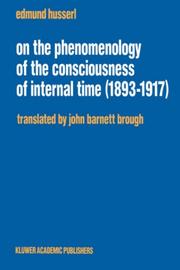 edmund husserl

on the phenomenology of the consciousness of internal time (1893-1917)

translated by john barnett brough

KLUWER ACADEMIC PUBLISHERS